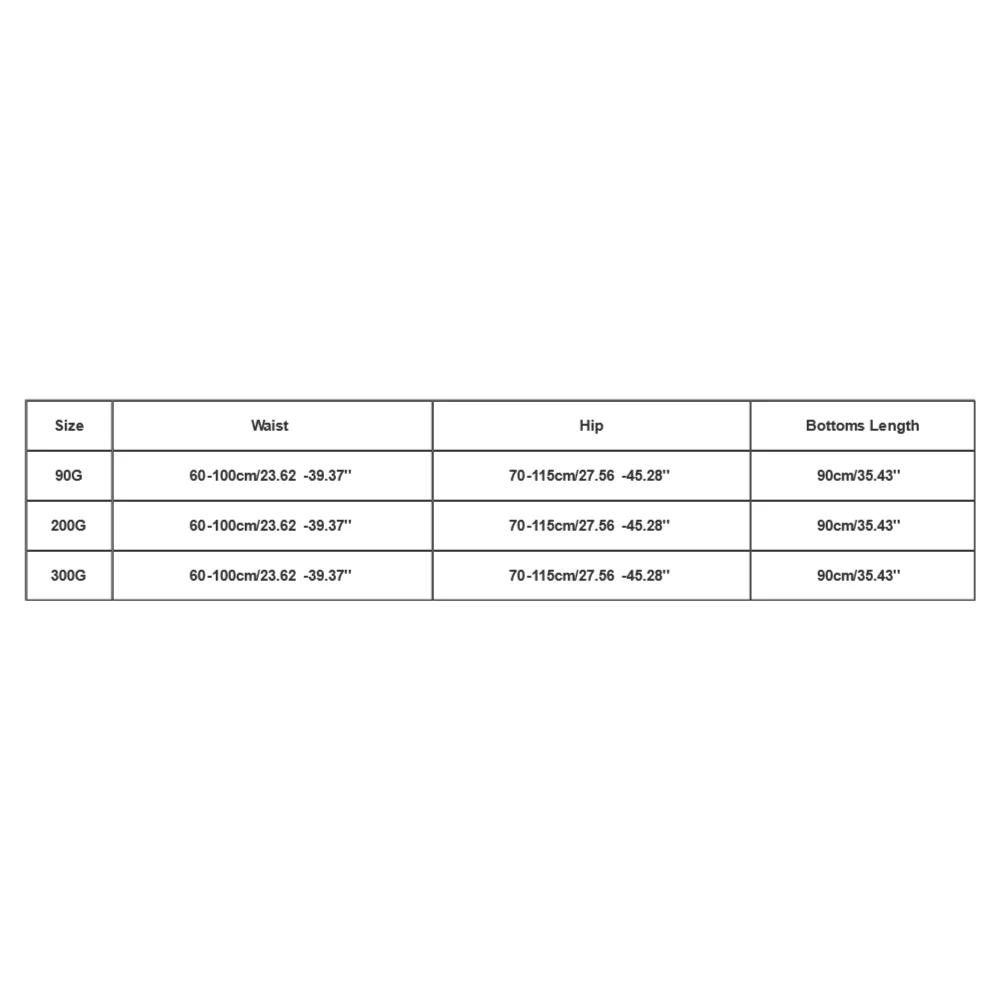 | Size | Waist | Hip | Bottoms Length |
|---|---|---|---|
| 90G | 60-100cm/23.62 -39.37'' | 70-115cm/27.56 -45.28'' | 90cm/35.43'' |
| 200G | 60-100cm/23.62 -39.37'' | 70-115cm/27.56 -45.28'' | 90cm/35.43'' |
| 300G | 60-100cm/23.62 -39.37'' | 70-115cm/27.56 -45.28'' | 90cm/35.43'' |